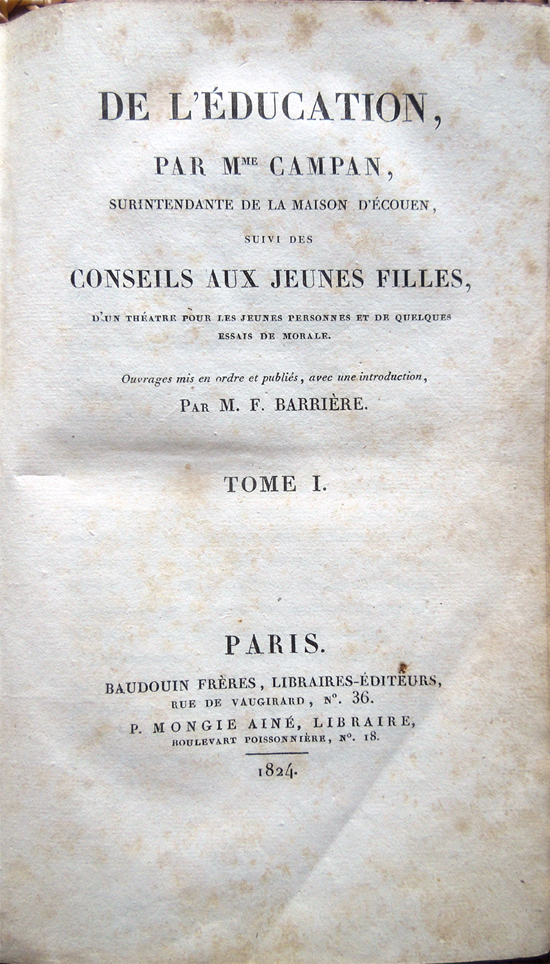 DE L'ÉDUCATION,

PAR M$^{ME}$ CAMPAN,

SURINTENDANTE DE LA MAISON D'ÉCOUEN,

SUIVI DES

CONSEILS AUX JEUNES FILLES,

D'UN THÉATRE POUR LES JEUNES PERSONNES ET DE QUELQUES ESSAIS DE MORALE.

Ouvrages mis en ordre et publiés, avec une introduction,

PAR M. F. BARRIÈRE.

TOME I.

PARIS.

BAUDOUIN FRÈRES, LIBRAIRES-ÉDITEURS, RUE DE VAUGIRARD, N°. 36.

P. MONGIE AINÉ, LIBRAIRE, BOULEVART POISSONNIÈRE, N°. 18.

1824.